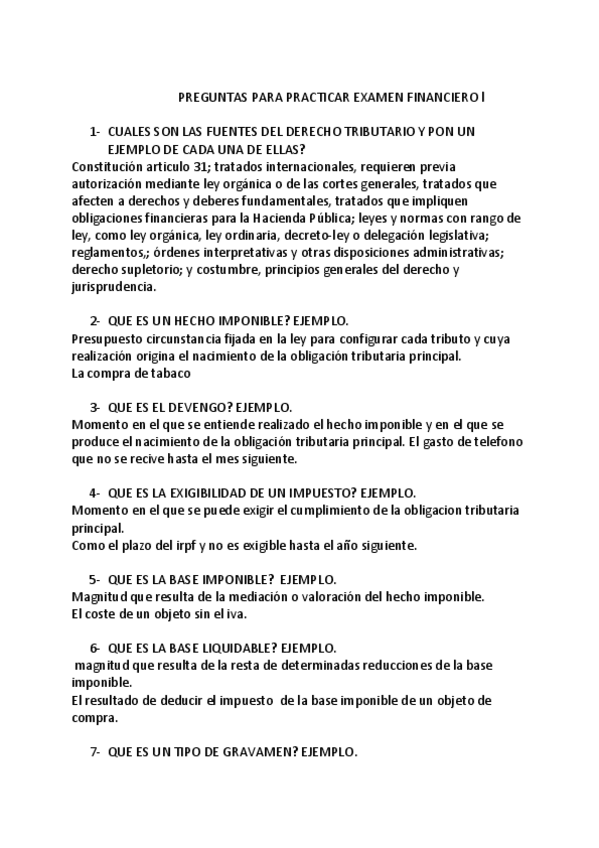 PREGUNTAS PARA PRACTICAR EXAMEN FINANCIERO I

1- CUALES SON LAS FUENTES DEL DERECHO TRIBUTARIO Y PON UN EJEMPLO DE CADA UNA DE ELLAS?

Constitución articulo 31; tratados internacionales, requieren previa autorización mediante ley orgánica o de las cortes generales, tratados que afecten a derechos y deberes fundamentales, tratados que impliquen obligaciones financieras para la Hacienda Pública; leyes y normas con rango de ley, como ley orgánica, ley ordinaria, decreto-ley o delegación legislativa; reglamentos,; órdenes interpretativas y otras disposiciones administrativas; derecho supletorio; y costumbre, principios generales del derecho y jurisprudencia.

2- QUE ES UN HECHO IMPONIBLE? EJEMPLO.

Presupuesto circunstancia fijada en la ley para configurar cada tributo y cuya realización origina el nacimiento de la obligación tributaria principal.
La compra de tabaco

3- QUE ES EL DEVENGO? EJEMPLO.

Momento en el que se entiende realizado el hecho imponible y en el que se produce el nacimiento de la obligación tributaria principal. El gasto de telefono que no se recive hasta el mes siguiente.

4- QUE ES LA EXIGIBILIDAD DE UN IMPUESTO? EJEMPLO.

Momento en el que se puede exigir el cumplimiento de la obligacion tributaria principal.
Como el plazo del irpf y no es exigible hasta el año siguiente.

5- QUE ES LA BASE IMPONIBLE? EJEMPLO.

Magnitud que resulta de la mediación o valoración del hecho imponible.
El coste de un objeto sin el iva.

6- QUE ES LA BASE LIQUIDABLE? EJEMPLO.

magnitud que resulta de la resta de determinadas reducciones de la base imponible.
El resultado de deducir el impuesto de la base imponible de un objeto de compra.

7- QUE ES UN TIPO DE GRAVAMEN? EJEMPLO.